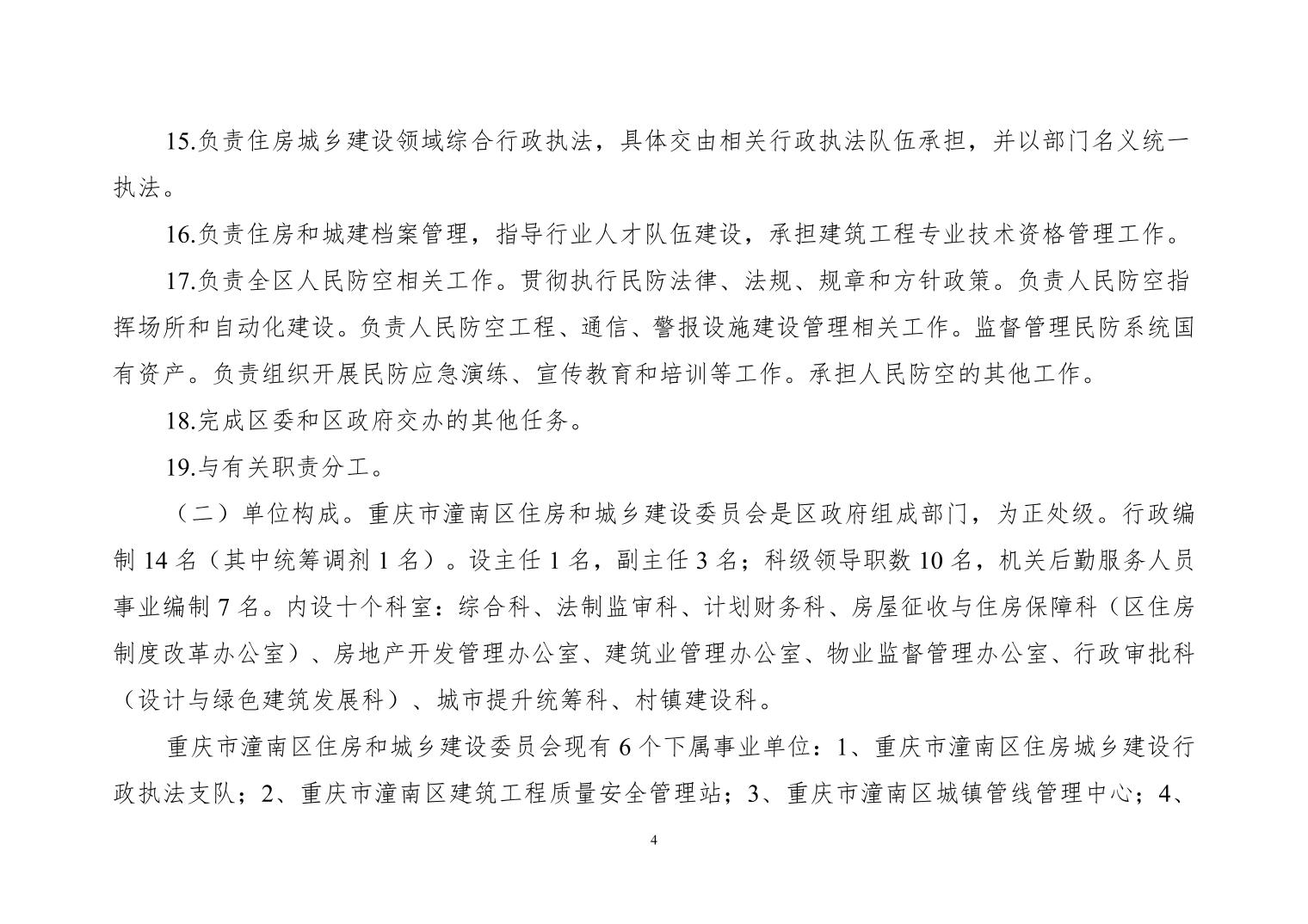 15.负责住房城乡建设领域综合行政执法，具体交由相关行政执法队伍承担，并以部门名义统一执法。

16.负责住房和城建档案管理，指导行业人才队伍建设，承担建筑工程专业技术资格管理工作。

17.负责全区人民防空相关工作。贯彻执行民防法律、法规、规章和方针政策。负责人民防空指挥场所和自动化建设。负责人民防空工程、通信、警报设施建设管理相关工作。监督管理民防系统国有资产。负责组织开展民防应急演练、宣传教育和培训等工作。承担人民防空的其他工作。

18.完成区委和区政府交办的其他任务。

19.与有关职责分工。

（二）单位构成。重庆市潼南区住房和城乡建设委员会是区政府组成部门，为正处级。行政编制 14 名（其中统筹调剂 1 名）。设主任 1 名，副主任 3 名；科级领导职数 10 名，机关后勤服务人员事业编制 7 名。内设十个科室：综合科、法制监审科、计划财务科、房屋征收与住房保障科（区住房制度改革办公室）、房地产开发管理办公室、建筑业管理办公室、物业监督管理办公室、行政审批科（设计与绿色建筑发展科）、城市提升统筹科、村镇建设科。

重庆市潼南区住房和城乡建设委员会现有 6 个下属事业单位：1、重庆市潼南区住房城乡建设行政执法支队；2、重庆市潼南区建筑工程质量安全管理站；3、重庆市潼南区城镇管线管理中心；4、

4